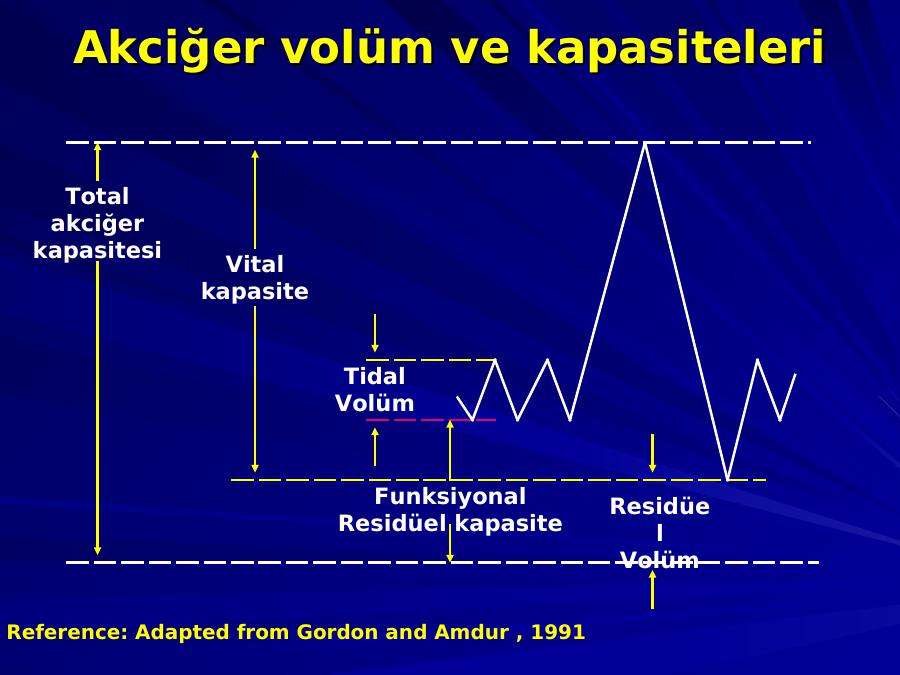 Akciğer volüm ve kapasiteleri

Total akciğer kapasitesi

Vital kapasite

Tidal Volüm

Funksiyonal Residüel kapasite

Residüe l Volüm

Reference: Adapted from Gordon and Amdur , 1991